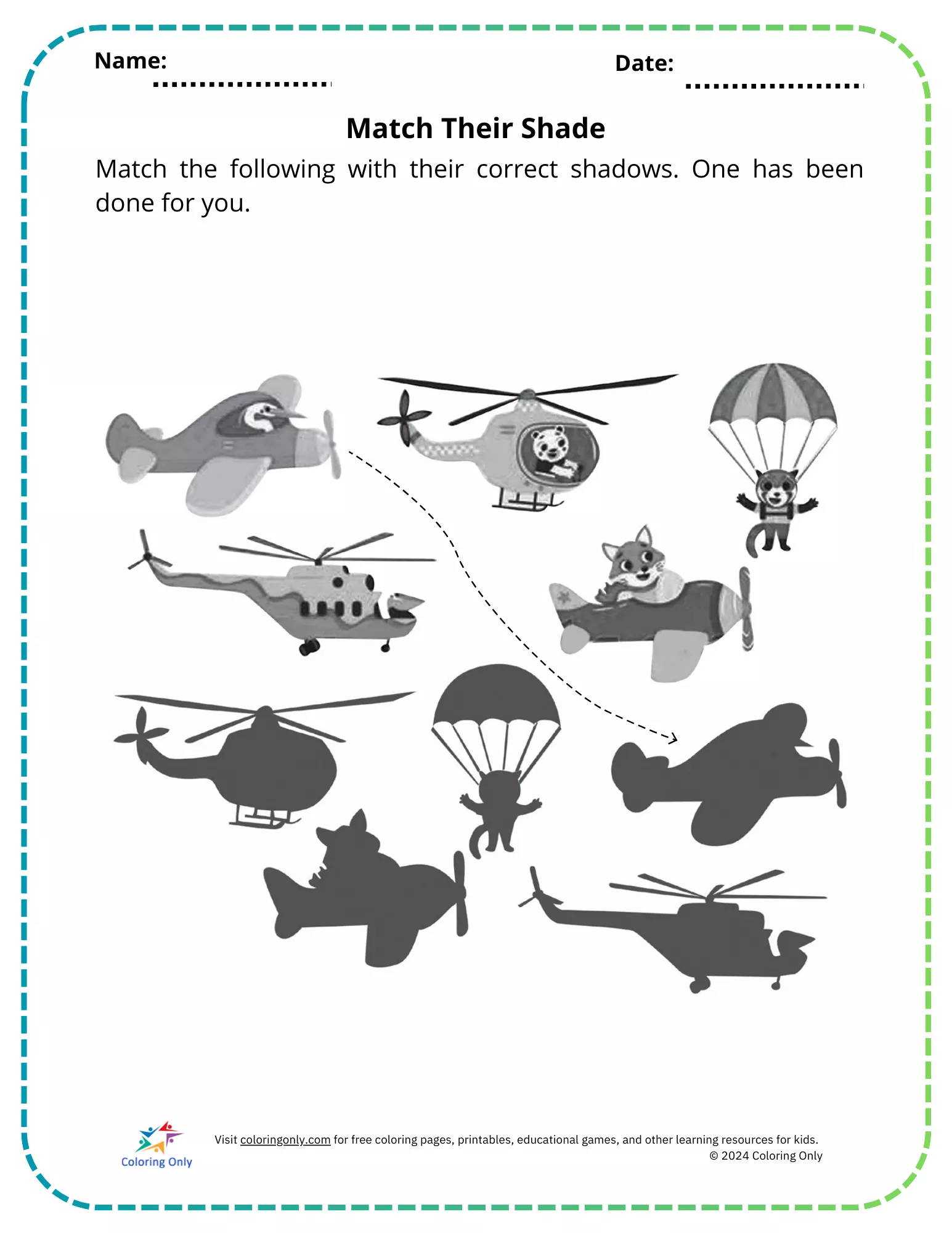 Name:

Date:

Match Their Shade

Match the following with their correct shadows. One has been done for you.

Coloring Only

Visit coloringonly.com for free coloring pages, printables, educational games, and other learning resources for kids.
© 2024 Coloring Only